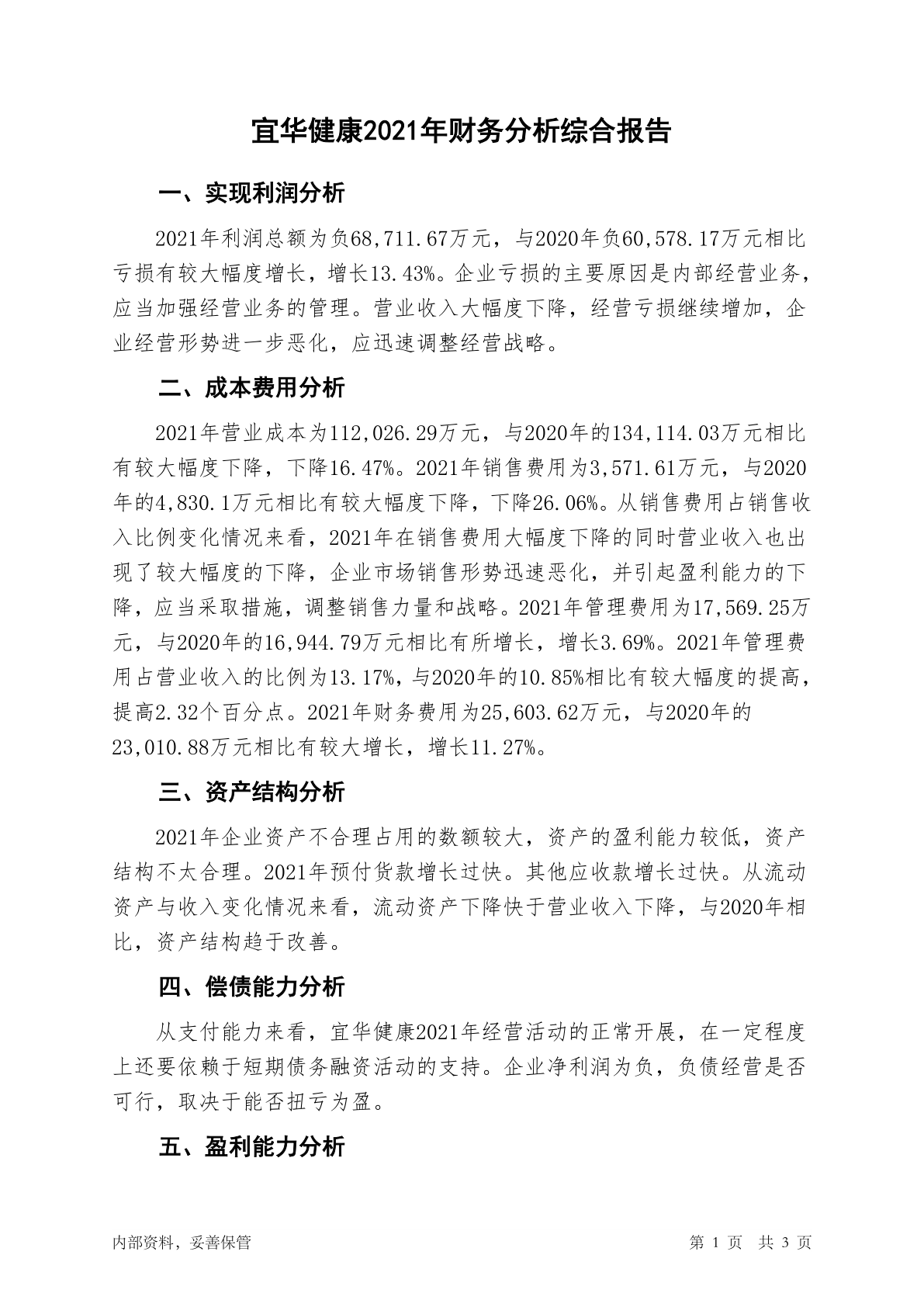 宜华健康2021年财务分析综合报告

一、实现利润分析

2021年利润总额为负68,711.67万元，与2020年负60,578.17万元相比亏损有较大幅度增长，增长13.43%。企业亏损的主要原因是内部经营业务，应当加强经营业务的管理。营业收入大幅度下降，经营亏损继续增加，企业经营形势进一步恶化，应迅速调整经营战略。

二、成本费用分析

2021年营业成本为112,026.29万元，与2020年的134,114.03万元相比有较大幅度下降，下降16.47%。2021年销售费用为3,571.61万元，与2020年的4,830.1万元相比有较大幅度下降，下降26.06%。从销售费用占销售收入比例变化情况来看，2021年在销售费用大幅度下降的同时营业收入也出现了较大幅度的下降，企业市场销售形势迅速恶化，并引起盈利能力的下降，应当采取措施，调整销售力量和战略。2021年管理费用为17,569.25万元，与2020年的16,944.79万元相比有所增长，增长3.69%。2021年管理费用占营业收入的比例为13.17%，与2020年的10.85%相比有较大幅度的提高，提高2.32个百分点。2021年财务费用为25,603.62万元，与2020年的23,010.88万元相比有较大增长，增长11.27%。

三、资产结构分析

2021年企业资产不合理占用的数额较大，资产的盈利能力较低，资产结构不太合理。2021年预付货款增长过快。其他应收款增长过快。从流动资产与收入变化情况来看，流动资产下降快于营业收入下降，与2020年相比，资产结构趋于改善。

四、偿债能力分析

从支付能力来看，宜华健康2021年经营活动的正常开展，在一定程度上还要依赖于短期债务融资活动的支持。企业净利润为负，负债经营是否可行，取决于能否扭亏为盈。

五、盈利能力分析

内部资料，妥善保管
第 1 页 共 3 页